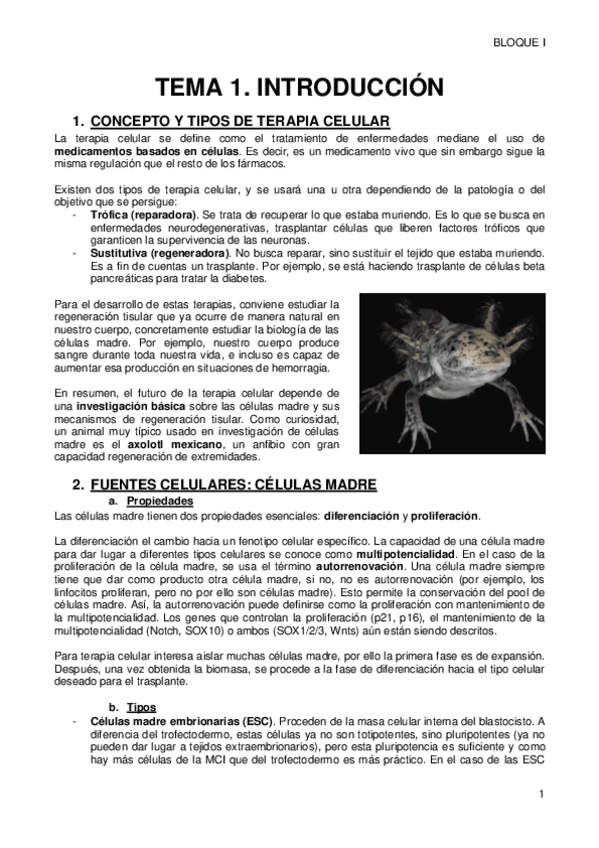 BLOQUE I

TEMA 1. INTRODUCCIÓN

1. CONCEPTO Y TIPOS DE TERAPIA CELULAR

La terapia celular se define como el tratamiento de enfermedades mediane el uso de medicamentos basados en células. Es decir, es un medicamento vivo que sin embargo sigue la misma regulación que el resto de los fármacos.

Existen dos tipos de terapia celular, y se usará una u otra dependiendo de la patología o del objetivo que se persigue:
- Trófica (reparadora). Se trata de recuperar lo que estaba muriendo. Es lo que se busca en enfermedades neurodegenerativas, trasplantar células que liberen factores tróficos que garanticen la supervivencia de las neuronas.
- Sustitutiva (regeneradora). No busca reparar, sino sustituir el tejido que estaba muriendo. Es a fin de cuentas un trasplante. Por ejemplo, se está haciendo trasplante de células beta pancreáticas para tratar la diabetes.

Para el desarrollo de estas terapias, conviene estudiar la regeneración tisular que ya ocurre de manera natural en nuestro cuerpo, concretamente estudiar la biología de las células madre. Por ejemplo, nuestro cuerpo produce sangre durante toda nuestra vida, e incluso es capaz de aumentar esa producción en situaciones de hemorragia.

En resumen, el futuro de la terapia celular depende de una investigación básica sobre las células madre y sus mecanismos de regeneración tisular. Como curiosidad, un animal muy típico usado en investigación de células madre es el axolotl mexicano, un anfibio con gran capacidad regeneración de extremidades.

2. FUENTES CELULARES: CÉLULAS MADRE

a. Propiedades

Las células madre tienen dos propiedades esenciales: diferenciación y proliferación.

La diferenciación el cambio hacia un fenotipo celular específico. La capacidad de una célula madre para dar lugar a diferentes tipos celulares se conoce como multipotencialidad. En el caso de la proliferación de la célula madre, se usa el término autorrenovación. Una célula madre siempre tiene que dar como producto otra célula madre, si no, no es autorrenovación (por ejemplo, los linfocitos proliferan, pero no por ello son células madre). Esto permite la conservación del pool de células madre. Así, la autorrenovación puede definirse como la proliferación con mantenimiento de la multipotencialidad. Los genes que controlan la proliferación (p21, p16), el mantenimiento de la multipotencialidad (Notch, SOX10) o ambos (SOX1/2/3, Wnts) aún están siendo descritos.

Para terapia celular interesa aislar muchas células madre, por ello la primera fase es de expansión. Después, una vez obtenida la biomasa, se procede a la fase de diferenciación hacia el tipo celular deseado para el trasplante.

b. Tipos

- Células madre embrionarias (ESC). Proceden de la masa celular interna del blastocisto. A diferencia del trofectodermo, estas células ya no son totipotentes, sino pluripotentes (ya no pueden dar lugar a tejidos extraembrionarios), pero esta pluripotencia es suficiente y como hay más células de la MCI que del trofectodermo es más práctico. En el caso de las ESC

1